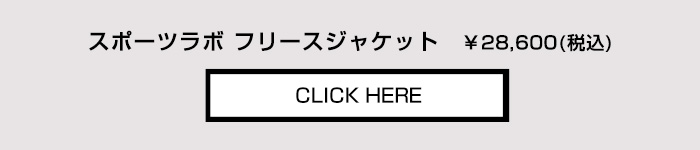 スポーツラボ フリースジャケット　¥28,600(税込)

CLICK HERE